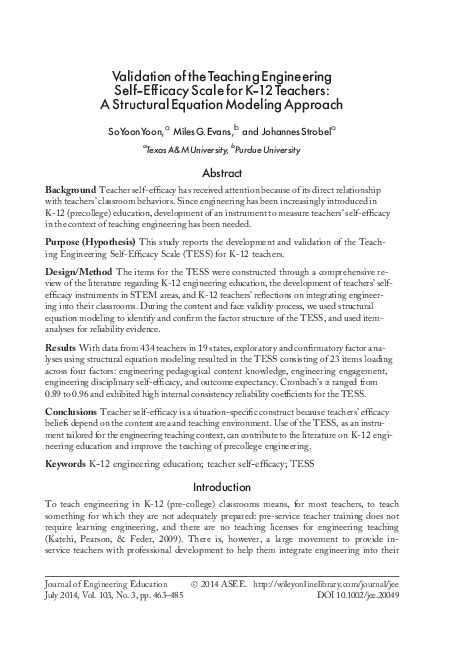 Validation of the Teaching Engineering Self-Efficacy Scale for K-12 Teachers: A Structural Equation Modeling Approach

So Yoon Yoon,$^a$ Miles G. Evans,$^b$ and Johannes Strobel$^a$

$^a$Texas A&M University, $^b$Purdue University

Abstract

Background Teacher self-efficacy has received attention because of its direct relationship with teachers' classroom behaviors. Since engineering has been increasingly introduced in K-12 (precollege) education, development of an instrument to measure teachers' self-efficacy in the context of teaching engineering has been needed.

Purpose (Hypothesis) This study reports the development and validation of the Teaching Engineering Self-Efficacy Scale (TESS) for K-12 teachers.

Design/Method The items for the TESS were constructed through a comprehensive review of the literature regarding K-12 engineering education, the development of teachers' self-efficacy instruments in STEM areas, and K-12 teachers' reflections on integrating engineering into their classrooms. During the content and face validity process, we used structural equation modeling to identify and confirm the factor structure of the TESS, and used item-analyses for reliability evidence.

Results With data from 434 teachers in 19 states, exploratory and confirmatory factor analyses using structural equation modeling resulted in the TESS consisting of 23 items loading across four factors: engineering pedagogical content knowledge, engineering engagement, engineering disciplinary self-efficacy, and outcome expectancy. Cronbach's $\alpha$ ranged from 0.89 to 0.96 and exhibited high internal consistency reliability coefficients for the TESS.

Conclusions Teacher self-efficacy is a situation-specific construct because teachers' efficacy beliefs depend on the content area and teaching environment. Use of the TESS, as an instrument tailored for the engineering teaching context, can contribute to the literature on K-12 engineering education and improve the teaching of precollege engineering.

Keywords K-12 engineering education; teacher self-efficacy; TESS

Introduction

To teach engineering in K-12 (pre-college) classrooms means, for most teachers, to teach something for which they are not adequately prepared: pre-service teacher training does not require learning engineering, and there are no teaching licenses for engineering teaching (Katehi, Pearson, & Feder, 2009). There is, however, a large movement to provide in-service teachers with professional development to help them integrate engineering into their

Journal of Engineering Education © 2014 ASEE. http://wileyonlinelibrary.com/journal/jee
July 2014, Vol. 103, No. 3, pp. 463–485 DOI 10.1002/jee.20049